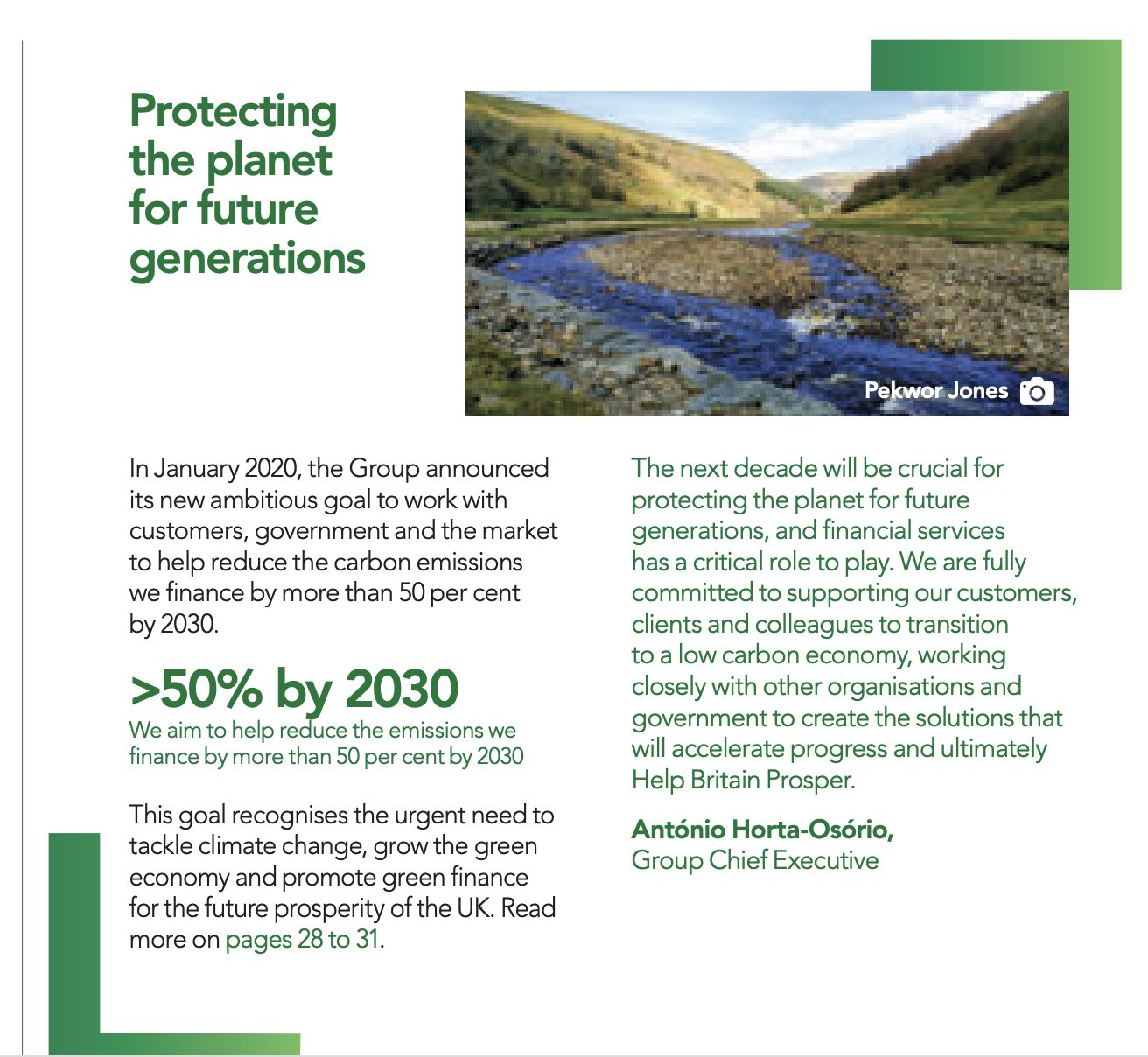 Protecting the planet for future generations

Pekwor Jones

In January 2020, the Group announced its new ambitious goal to work with customers, government and the market to help reduce the carbon emissions we finance by more than 50 per cent by 2030.

>50% by 2030
We aim to help reduce the emissions we finance by more than 50 per cent by 2030

This goal recognises the urgent need to tackle climate change, grow the green economy and promote green finance for the future prosperity of the UK. Read more on pages 28 to 31.

The next decade will be crucial for protecting the planet for future generations, and financial services has a critical role to play. We are fully committed to supporting our customers, clients and colleagues to transition to a low carbon economy, working closely with other organisations and government to create the solutions that will accelerate progress and ultimately Help Britain Prosper.

António Horta-Osório,
Group Chief Executive